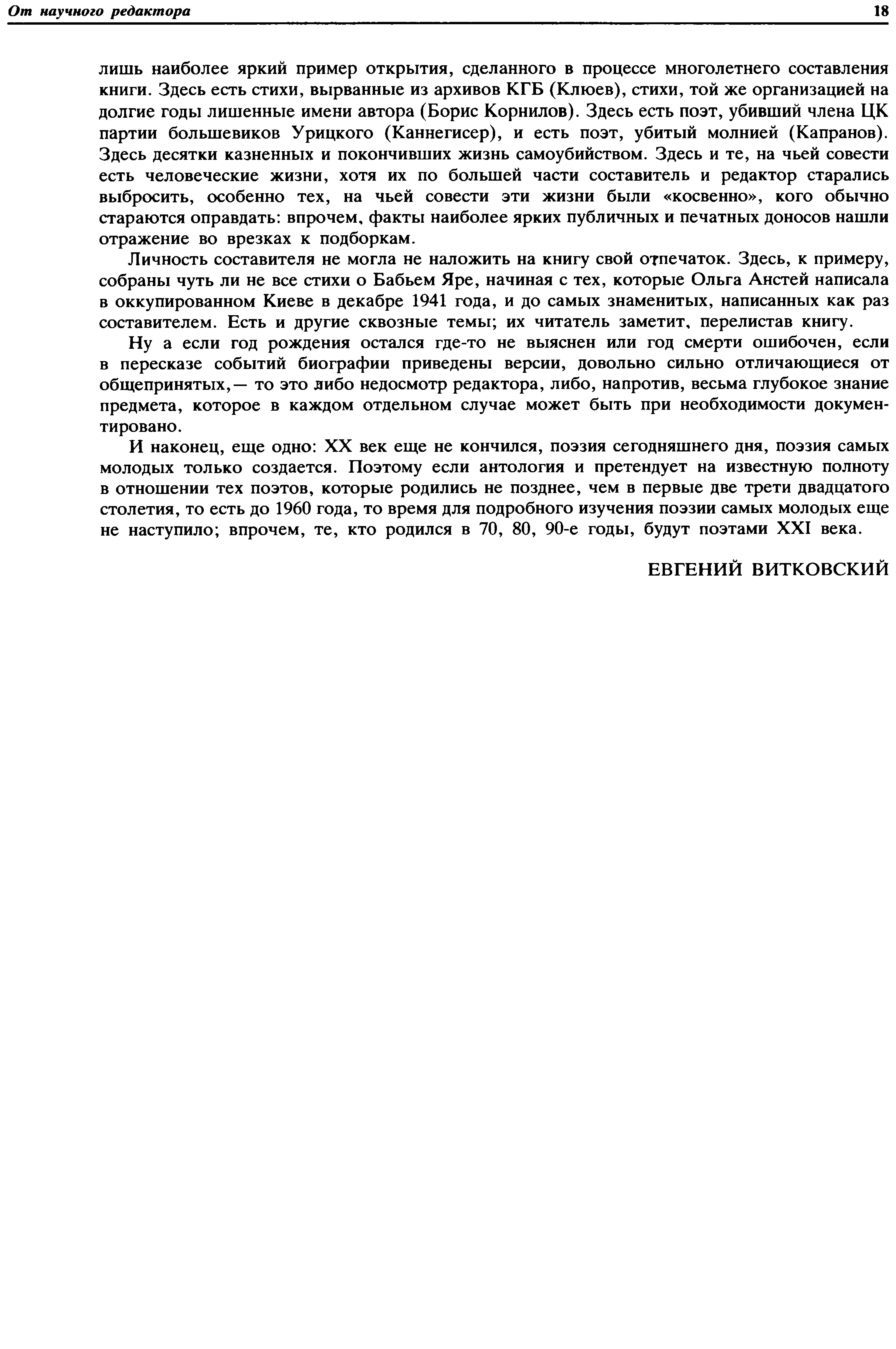 От научного редактора

18

лишь наиболее яркий пример открытия, сделанного в процессе многолетнего составления книги. Здесь есть стихи, вырванные из архивов КГБ (Клюев), стихи, той же организацией на долгие годы лишенные имени автора (Борис Корнилов). Здесь есть поэт, убивший члена ЦК партии большевиков Урицкого (Каннегисер), и есть поэт, убитый молнией (Капранов). Здесь десятки казненных и покончивших жизнь самоубийством. Здесь и те, на чьей совести есть человеческие жизни, хотя их по большей части составитель и редактор старались выбросить, особенно тех, на чьей совести эти жизни были «косвенно», кого обычно стараются оправдать: впрочем, факты наиболее ярких публичных и печатных доносов нашли отражение во врезках к подборкам.

Личность составителя не могла не наложить на книгу свой отпечаток. Здесь, к примеру, собраны чуть ли не все стихи о Бабьем Яре, начиная с тех, которые Ольга Анстей написала в оккупированном Киеве в декабре 1941 года, и до самых знаменитых, написанных как раз составителем. Есть и другие сквозные темы; их читатель заметит, перелистав книгу.

Ну а если год рождения остался где-то не выяснен или год смерти ошибочен, если в пересказе событий биографии приведены версии, довольно сильно отличающиеся от общепринятых,— то это либо недосмотр редактора, либо, напротив, весьма глубокое знание предмета, которое в каждом отдельном случае может быть при необходимости документировано.

И наконец, еще одно: XX век еще не кончился, поэзия сегодняшнего дня, поэзия самых молодых только создается. Поэтому если антология и претендует на известную полноту в отношении тех поэтов, которые родились не позднее, чем в первые две трети двадцатого столетия, то есть до 1960 года, то время для подробного изучения поэзии самых молодых еще не наступило; впрочем, те, кто родился в 70, 80, 90-е годы, будут поэтами XXI века.

ЕВГЕНИЙ ВИТКОВСКИЙ